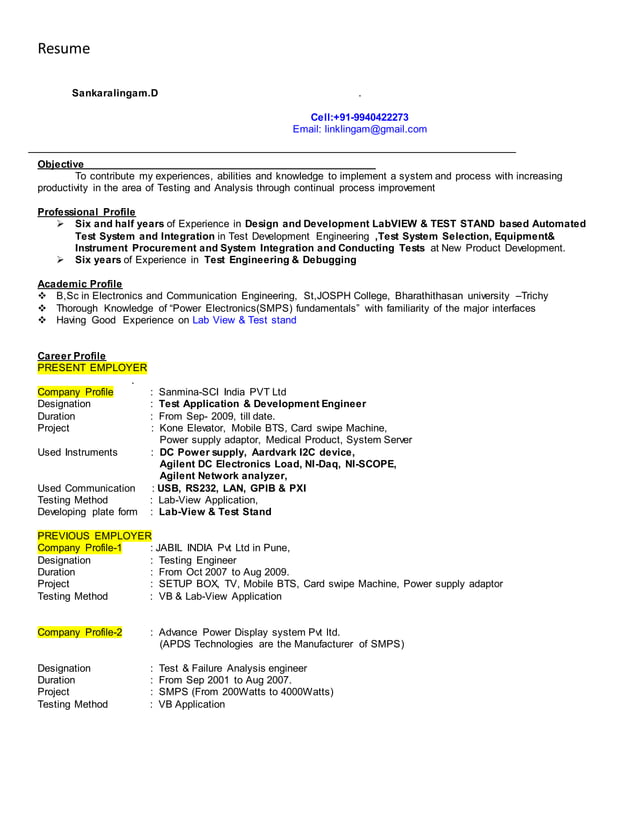 Resume

Sankaralingam.D

Cell:+91-9940422273
Email: linklingam@gmail.com

Objective
To contribute my experiences, abilities and knowledge to implement a system and process with increasing productivity in the area of Testing and Analysis through continual process improvement

Professional Profile
➢ Six and half years of Experience in Design and Development LabVIEW & TEST STAND based Automated Test System and Integration in Test Development Engineering ,Test System Selection, Equipment& Instrument Procurement and System Integration and Conducting Tests at New Product Development.
➢ Six years of Experience in Test Engineering & Debugging

Academic Profile
❖ B,Sc in Electronics and Communication Engineering, St,JOSPH College, Bharathithasan university –Trichy
❖ Thorough Knowledge of "Power Electronics(SMPS) fundamentals" with familiarity of the major interfaces
❖ Having Good Experience on Lab View & Test stand

Career Profile
PRESENT EMPLOYER

Company Profile : Sanmina-SCI India PVT Ltd
Designation : Test Application & Development Engineer
Duration : From Sep- 2009, till date.
Project : Kone Elevator, Mobile BTS, Card swipe Machine, Power supply adaptor, Medical Product, System Server
Used Instruments : DC Power supply, Aardvark I2C device, Agilent DC Electronics Load, NI-Daq, NI-SCOPE, Agilent Network analyzer,
Used Communication : USB, RS232, LAN, GPIB & PXI
Testing Method : Lab-View Application,
Developing plate form : Lab-View & Test Stand

PREVIOUS EMPLOYER
Company Profile-1 : JABIL INDIA Pvt Ltd in Pune,
Designation : Testing Engineer
Duration : From Oct 2007 to Aug 2009.
Project : SETUP BOX, TV, Mobile BTS, Card swipe Machine, Power supply adaptor
Testing Method : VB & Lab-View Application

Company Profile-2 : Advance Power Display system Pvt ltd.
(APDS Technologies are the Manufacturer of SMPS)

Designation : Test & Failure Analysis engineer
Duration : From Sep 2001 to Aug 2007.
Project : SMPS (From 200Watts to 4000Watts)
Testing Method : VB Application